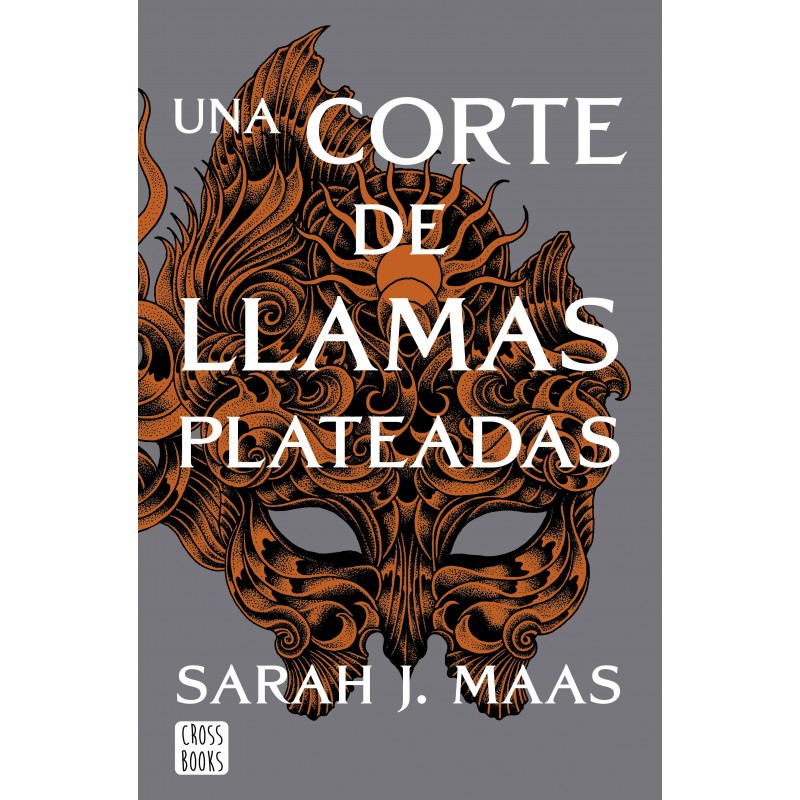 UNA CORTE DE LLAMAS PLATEADAS

SARAH J. MAAS

CROSS BOOKS